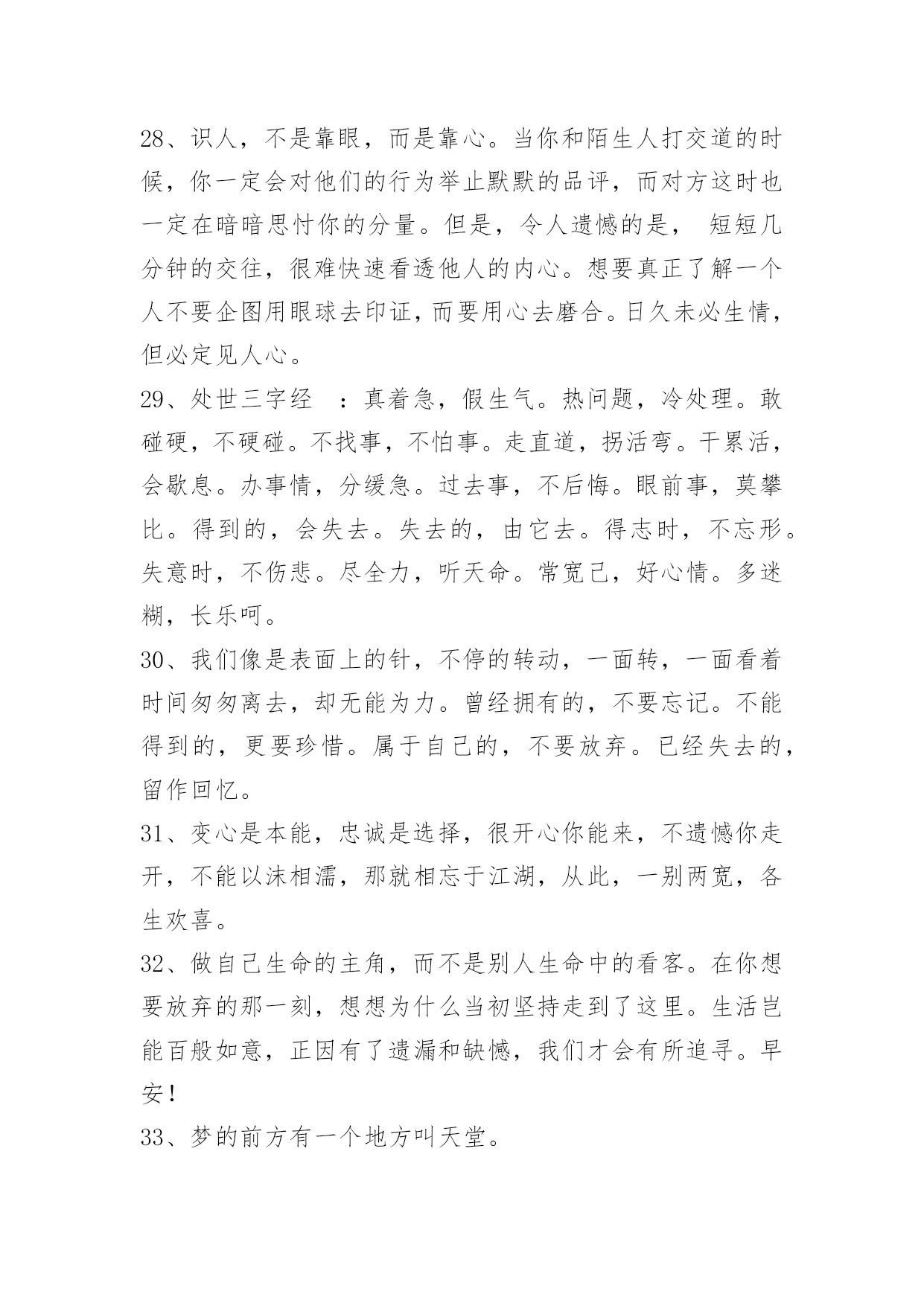 28、识人，不是靠眼，而是靠心。当你和陌生人打交道的时候，你一定会对他们的行为举止默默的品评，而对方这时也一定在暗暗思忖你的分量。但是，令人遗憾的是， 短短几分钟的交往，很难快速看透他人的内心。想要真正了解一个人不要企图用眼球去印证，而要用心去磨合。日久未必生情，但必定见人心。

29、处世三字经 ：真着急，假生气。热问题，冷处理。敢碰硬，不硬碰。不找事，不怕事。走直道，拐活弯。干累活，会歇息。办事情，分缓急。过去事，不后悔。眼前事，莫攀比。得到的，会失去。失去的，由它去。得志时，不忘形。失意时，不伤悲。尽全力，听天命。常宽己，好心情。多迷糊，长乐呵。

30、我们像是表面上的针，不停的转动，一面转，一面看着时间匆匆离去，却无能为力。曾经拥有的，不要忘记。不能得到的，更要珍惜。属于自己的，不要放弃。已经失去的，留作回忆。

31、变心是本能，忠诚是选择，很开心你能来，不遗憾你走开，不能以沫相濡，那就相忘于江湖，从此，一别两宽，各生欢喜。

32、做自己生命的主角，而不是别人生命中的看客。在你想要放弃的那一刻，想想为什么当初坚持走到了这里。生活岂能百般如意，正因有了遗漏和缺憾，我们才会有所追寻。早安！

33、梦的前方有一个地方叫天堂。